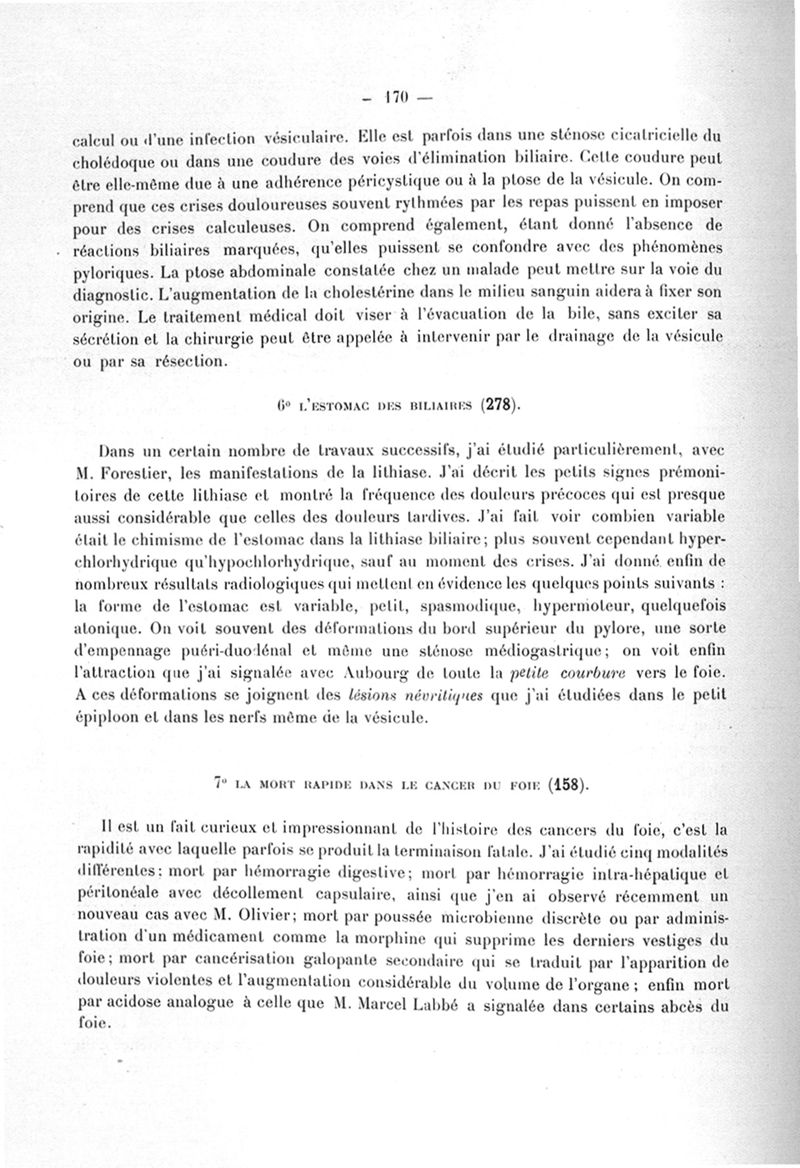 — 170 —

calcul ou d'une infection vésiculaire. Elle est parfois dans une sténose cicatricielle du cholédoque ou dans une coudure des voies d'élimination biliaire. Cette coudure peut être elle-même due à une adhérence péricystique ou à la ptose de la vésicule. On comprend que ces crises douloureuses souvent rythmées par les repas puissent en imposer pour des crises calculeuses. On comprend également, étant donné l'absence de réactions biliaires marquées, qu'elles puissent se confondre avec des phénomènes pyloriques. La ptose abdominale constatée chez un malade peut mettre sur la voie du diagnostic. L'augmentation de la cholestérine dans le milieu sanguin aidera à fixer son origine. Le traitement médical doit viser à l'évacuation de la bile, sans exciter sa sécrétion et la chirurgie peut être appelée à intervenir par le drainage de la vésicule ou par sa résection.

6° L'ESTOMAC DES BILIAIRES (278).

Dans un certain nombre de travaux successifs, j'ai étudié particulièrement, avec M. Forestier, les manifestations de la lithiase. J'ai décrit les petits signes prémonitoires de cette lithiase et montré la fréquence des douleurs précoces qui est presque aussi considérable que celles des douleurs tardives. J'ai fait voir combien variable était le chimisme de l'estomac dans la lithiase biliaire; plus souvent cependant hyperchlorhydrique qu'hypochlorhydrique, sauf au moment des crises. J'ai donné enfin de nombreux résultats radiologiques qui mettent en évidence les quelques points suivants : la forme de l'estomac est variable, petit, spasmodique, hypermoteur, quelquefois atonique. On voit souvent des déformations du bord supérieur du pylore, une sorte d'empennage puéri-duodénal et même une sténose médiogastrique; on voit enfin l'attraction que j'ai signalée avec Aubourg de toute la petite courbure vers le foie. A ces déformations se joignent des lésions névritiques que j'ai étudiées dans le petit épiploon et dans les nerfs même de la vésicule.

7° LA MORT RAPIDE DANS LE CANCER DU FOIE (158).

Il est un fait curieux et impressionnant de l'histoire des cancers du foie, c'est la rapidité avec laquelle parfois se produit la terminaison fatale. J'ai étudié cinq modalités différentes: mort par hémorragie digestive; mort par hémorragie intra-hépatique et péritonéale avec décollement capsulaire, ainsi que j'en ai observé récemment un nouveau cas avec M. Olivier; mort par poussée microbienne discrète ou par administration d'un médicament comme la morphine qui supprime les derniers vestiges du foie; mort par cancérisation galopante secondaire qui se traduit par l'apparition de douleurs violentes et l'augmentation considérable du volume de l'organe; enfin mort par acidose analogue à celle que M. Marcel Labbé a signalée dans certains abcès du foie.